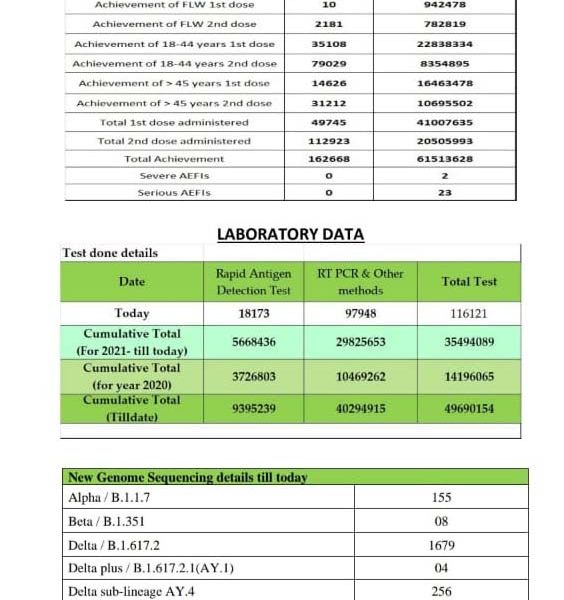 | | | |
|---|---|---|
| Achievement of FLW 1st dose | 10 | 942478 |
| Achievement of FLW 2nd dose | 2181 | 782819 |
| Achievement of 18-44 years 1st dose | 35108 | 22838334 |
| Achievement of 18-44 years 2nd dose | 79029 | 8354895 |
| Achievement of > 45 years 1st dose | 14626 | 16463478 |
| Achievement of > 45 years 2nd dose | 31212 | 10695502 |
| Total 1st dose administered | 49745 | 41007635 |
| Total 2nd dose administered | 112923 | 20505993 |
| Total Achievement | 162668 | 61513628 |
| Severe AEFIs | 0 | 2 |
| Serious AEFIs | 0 | 23 |

LABORATORY DATA

Test done details

| Date | Rapid Antigen Detection Test | RT PCR & Other methods | Total Test |
|---|---|---|---|
| Today | 18173 | 97948 | 116121 |
| Cumulative Total (For 2021- till today) | 5668436 | 29825653 | 35494089 |
| Cumulative Total (for year 2020) | 3726803 | 10469262 | 14196065 |
| Cumulative Total (Tilldate) | 9395239 | 40294915 | 49690154 |

| New Genome Sequencing details till today | |
|---|---|
| Alpha / B.1.1.7 | 155 |
| Beta / B.1.351 | 08 |
| Delta / B.1.617.2 | 1679 |
| Delta plus / B.1.617.2.1(AY.1) | 04 |
| Delta sub-lineage AY.4 | 256 |